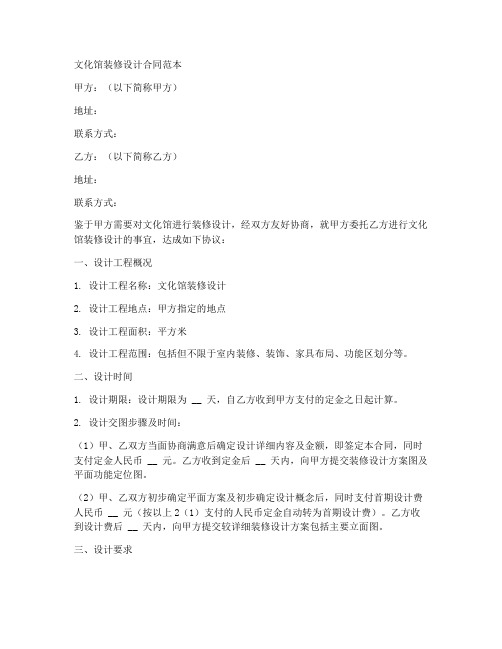 文化馆装修设计合同范本

甲方：（以下简称甲方）

地址：

联系方式：

乙方：（以下简称乙方）

地址：

联系方式：

鉴于甲方需要对文化馆进行装修设计，经双方友好协商，就甲方委托乙方进行文化馆装修设计的事宜，达成如下协议：

一、设计工程概况

1. 设计工程名称：文化馆装修设计

2. 设计工程地点：甲方指定的地点

3. 设计工程面积：平方米

4. 设计工程范围：包括但不限于室内装修、装饰、家具布局、功能区划分等。

二、设计时间

1. 设计期限：设计期限为 __ 天，自乙方收到甲方支付的定金之日起计算。

2. 设计交图步骤及时间：

（1）甲、乙双方当面协商满意后确定设计详细内容及金额，即签定本合同，同时支付定金人民币 __ 元。乙方收到定金后 __ 天内，向甲方提交装修设计方案图及平面功能定位图。

（2）甲、乙双方初步确定平面方案及初步确定设计概念后，同时支付首期设计费人民币 __ 元（按以上 2（1）支付的人民币定金自动转为首期设计费）。乙方收到设计费后 __ 天内，向甲方提交较详细装修设计方案包括主要立面图。

三、设计要求